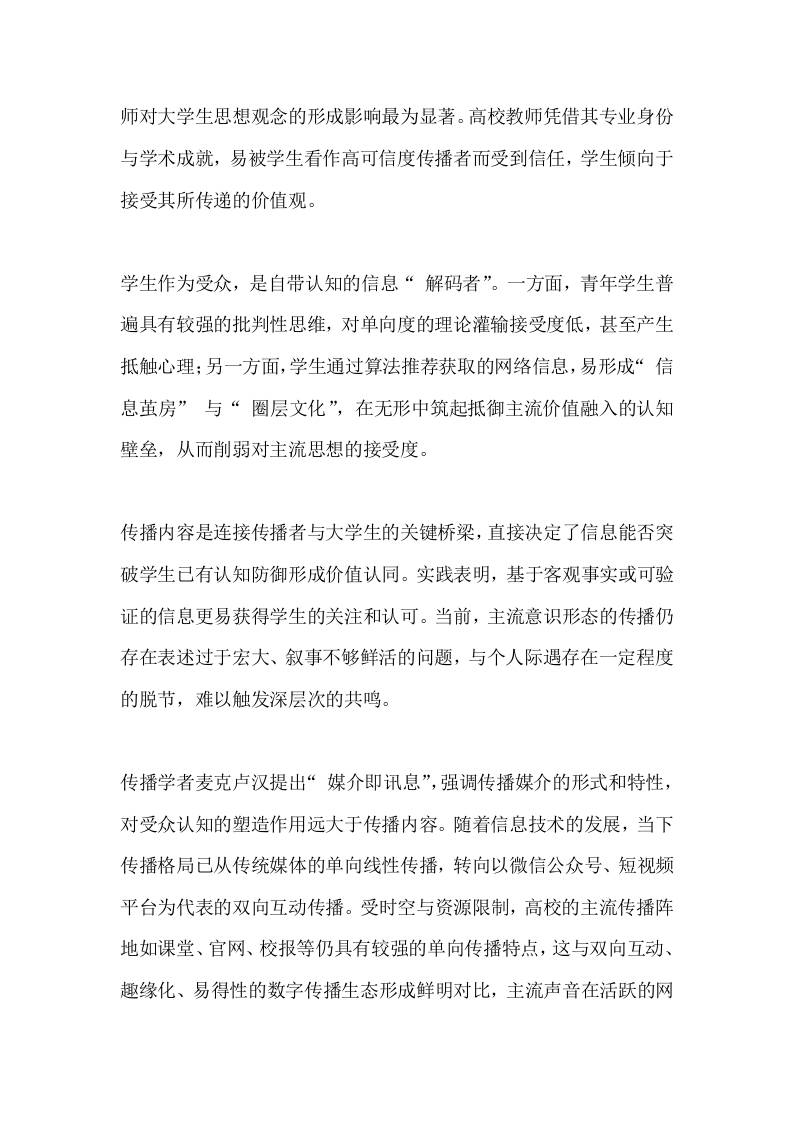 师对大学生思想观念的形成影响最为显著。高校教师凭借其专业身份与学术成就，易被学生看作高可信度传播者而受到信任，学生倾向于接受其所传递的价值观。

学生作为受众，是自带认知的信息“ 解码者”。一方面，青年学生普遍具有较强的批判性思维，对单向度的理论灌输接受度低，甚至产生抵触心理；另一方面，学生通过算法推荐获取的网络信息，易形成“ 信息茧房” 与“ 圈层文化”，在无形中筑起抵御主流价值融入的认知壁垒，从而削弱对主流思想的接受度。

传播内容是连接传播者与大学生的关键桥梁，直接决定了信息能否突破学生已有认知防御形成价值认同。实践表明，基于客观事实或可验证的信息更易获得学生的关注和认可。当前，主流意识形态的传播仍存在表述过于宏大、叙事不够鲜活的问题，与个人际遇存在一定程度的脱节，难以触发深层次的共鸣。

传播学者麦克卢汉提出“ 媒介即讯息”，强调传播媒介的形式和特性，对受众认知的塑造作用远大于传播内容。随着信息技术的发展，当下传播格局已从传统媒体的单向线性传播，转向以微信公众号、短视频平台为代表的双向互动传播。受时空与资源限制，高校的主流传播阵地如课堂、官网、校报等仍具有较强的单向传播特点，这与双向互动、趣缘化、易得性的数字传播生态形成鲜明对比，主流声音在活跃的网